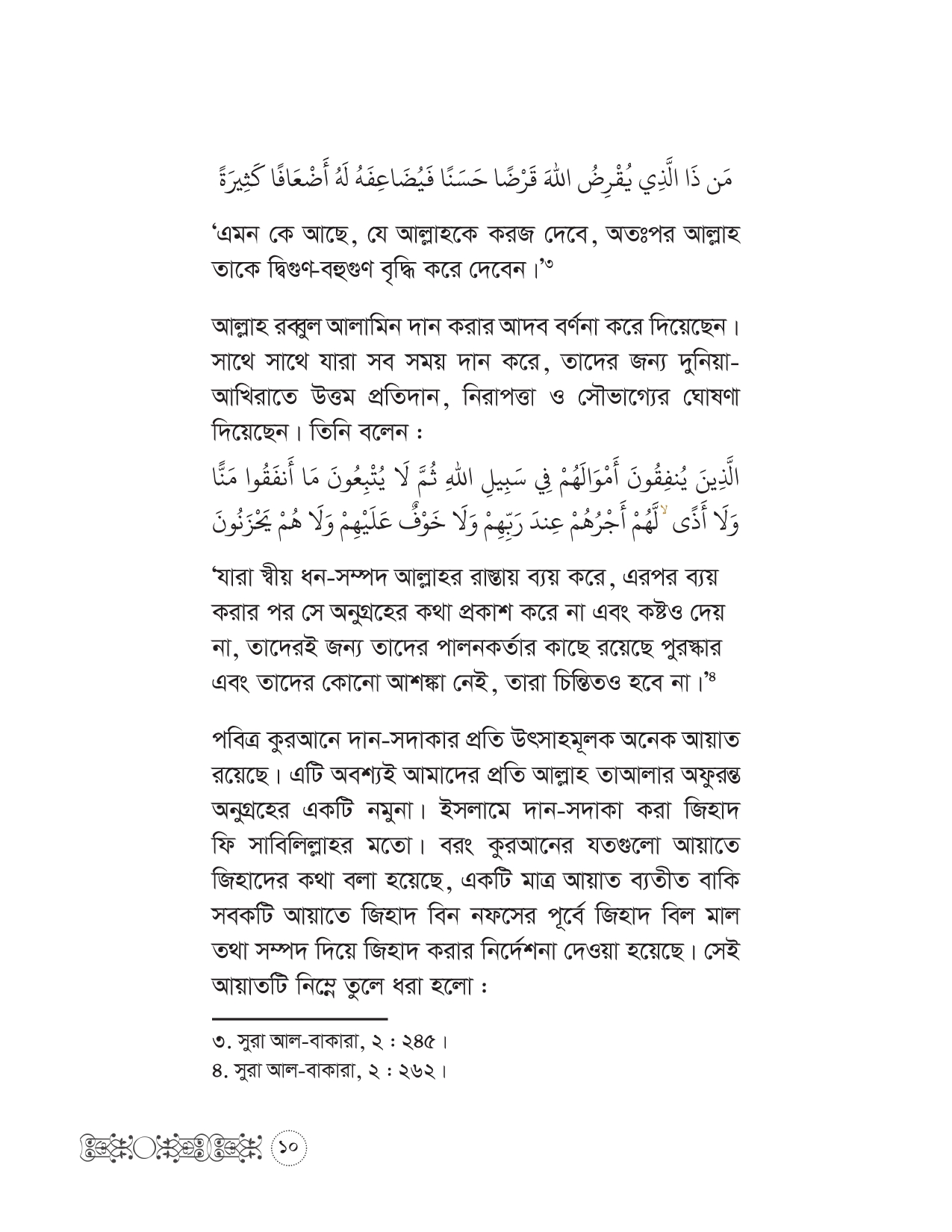 مَن ذَا الَّذِي يُقْرِضُ اللهَ قَرْضًا حَسَنًا فَيُضَاعِفَهُ لَهُ أَضْعَافًا كَثِيرَةً

'এমন কে আছে, যে আল্লাহকে করজ দেবে, অতঃপর আল্লাহ তাকে দ্বিগুণ-বহুগুণ বৃদ্ধি করে দেবেন।'৩

আল্লাহ রব্বুল আলামিন দান করার আদব বর্ণনা করে দিয়েছেন। সাথে সাথে যারা সব সময় দান করে, তাদের জন্য দুনিয়া-আখিরাতে উত্তম প্রতিদান, নিরাপত্তা ও সৌভাগ্যের ঘোষণা দিয়েছেন। তিনি বলেন :

الَّذِينَ يُنفِقُونَ أَمْوَالَهُمْ فِي سَبِيلِ اللهِ ثُمَّ لَا يُتْبِعُونَ مَا أَنفَقُوا مَنًّا وَلَا أَذًى ۙ لَّهُمْ أَجْرُهُمْ عِندَ رَبِّهِمْ وَلَا خَوْفٌ عَلَيْهِمْ وَلَا هُمْ يَحْزَنُونَ

'যারা স্বীয় ধন-সম্পদ আল্লাহর রাস্তায় ব্যয় করে, এরপর ব্যয় করার পর সে অনুগ্রহের কথা প্রকাশ করে না এবং কষ্টও দেয় না, তাদেরই জন্য তাদের পালনকর্তার কাছে রয়েছে পুরস্কার এবং তাদের কোনো আশঙ্কা নেই, তারা চিন্তিতও হবে না।'৪

পবিত্র কুরআনে দান-সদাকার প্রতি উৎসাহমূলক অনেক আয়াত রয়েছে। এটি অবশ্যই আমাদের প্রতি আল্লাহ তাআলার অফুরন্ত অনুগ্রহের একটি নমুনা। ইসলামে দান-সদাকা করা জিহাদ ফি সাবিলিল্লাহর মতো। বরং কুরআনের যতগুলো আয়াতে জিহাদের কথা বলা হয়েছে, একটি মাত্র আয়াত ব্যতীত বাকি সবকটি আয়াতে জিহাদ বিন নফসের পূর্বে জিহাদ বিল মাল তথা সম্পদ দিয়ে জিহাদ করার নির্দেশনা দেওয়া হয়েছে। সেই আয়াতটি নিম্নে তুলে ধরা হলো :

৩. সুরা আল-বাকারা, ২ : ২৪৫।
৪. সুরা আল-বাকারা, ২ : ২৬২।

১০